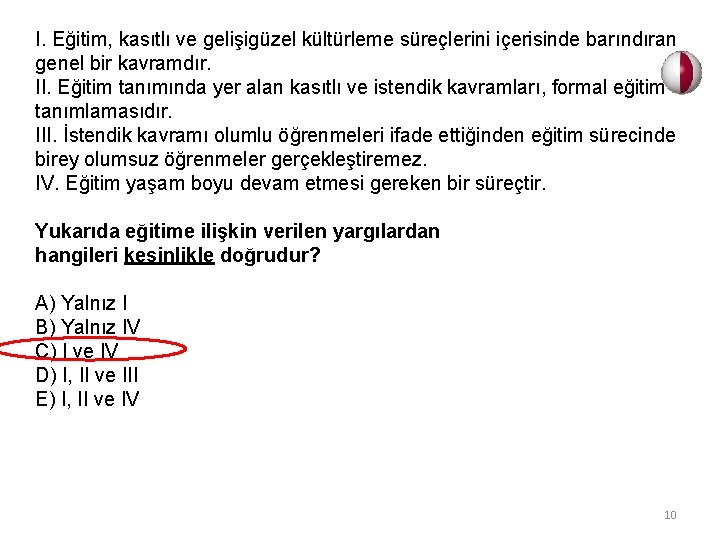 I. Eğitim, kasıtlı ve gelişigüzel kültürleme süreçlerini içerisinde barındıran genel bir kavramdır.
II. Eğitim tanımında yer alan kasıtlı ve istendik kavramları, formal eğitim tanımlamasıdır.
III. İstendik kavramı olumlu öğrenmeleri ifade ettiğinden eğitim sürecinde birey olumsuz öğrenmeler gerçekleştiremez.
IV. Eğitim yaşam boyu devam etmesi gereken bir süreçtir.

Yukarıda eğitime ilişkin verilen yargılardan hangileri kesinlikle doğrudur?

A) Yalnız I
B) Yalnız IV
C) I ve IV
D) I, II ve III
E) I, II ve IV

10